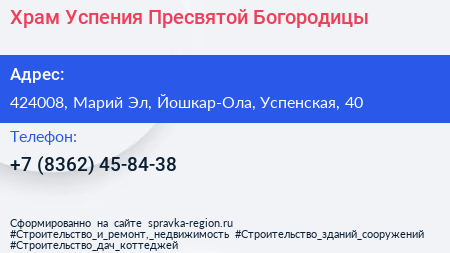 Храм Успения Пресвятой Богородицы

Адрес:

424008, Марий Эл, Йошкар-Ола, Успенская, 40

Телефон:

+7 (8362) 45-84-38

Сформированно на сайте spravka-region.ru
#Строительство_и_ремонт,_недвижимость #Строительство_зданий_сооружений
#Строительство_дач_коттеджей